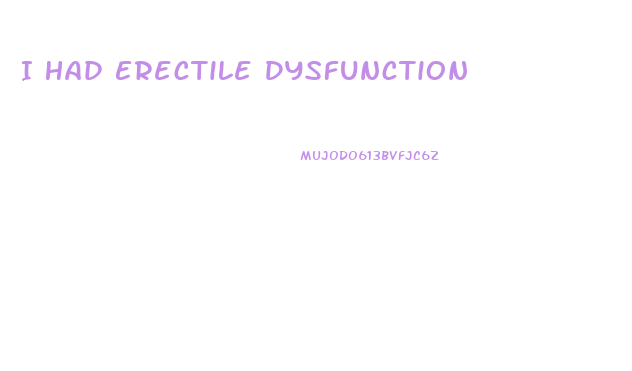 I HAD ERECTILE DYSFUNCTION

MUJODO613BVFJC6Z